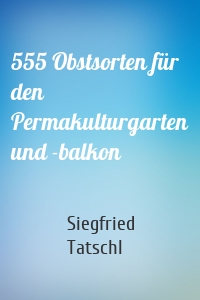 555 Obstsorten für den Permakulturgarten und -balkon

Siegfried Tatschl